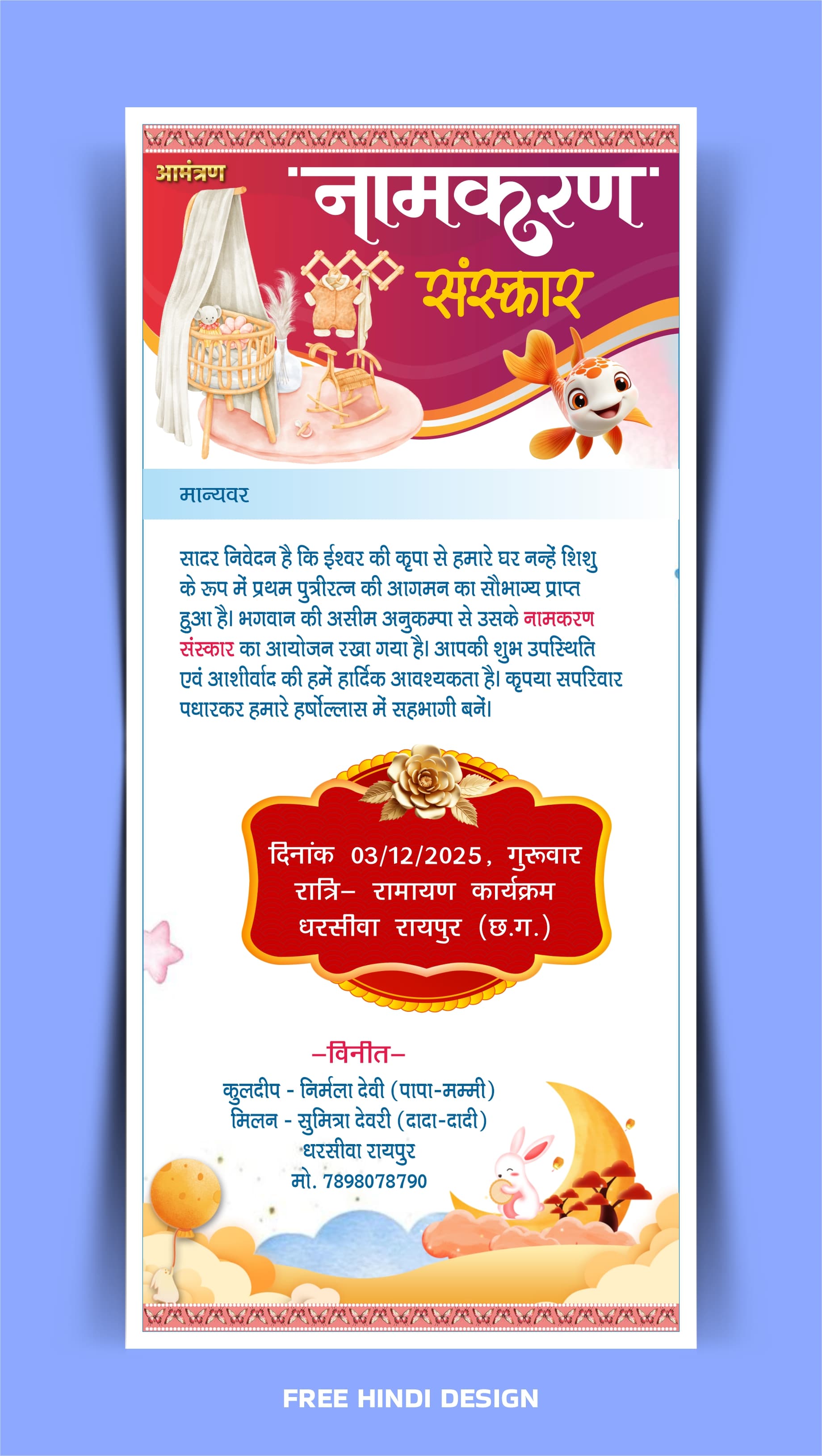 आमंत्रण

'नामकरण'

संस्कार

मान्यवर

सादर निवेदन है कि ईश्वर की कृपा से हमारे घर नन्हें शिशु के रूप में प्रथम पुत्रीरत्न की आगमन का सौभाग्य प्राप्त हुआ है। भगवान की असीम अनुकम्पा से उसके नामकरण संस्कार का आयोजन रखा गया है। आपकी शुभ उपस्थिति एवं आशीर्वाद की हमें हार्दिक आवश्यकता है। कृपया सपरिवार पधारकर हमारे हर्षोल्लास में सहभागी बनें।

दिनांक 03/12/2025, गुरूवार
रात्रि- रामायण कार्यक्रम
धरसीवा रायपुर (छ.ग.)

-विनीत-
कुलदीप - निर्मला देवी (पापा-मम्मी)
मिलन - सुमित्रा देवरी (दादा-दादी)
धरसीवा रायपुर
मो. 7898078790

FREE HINDI DESIGN